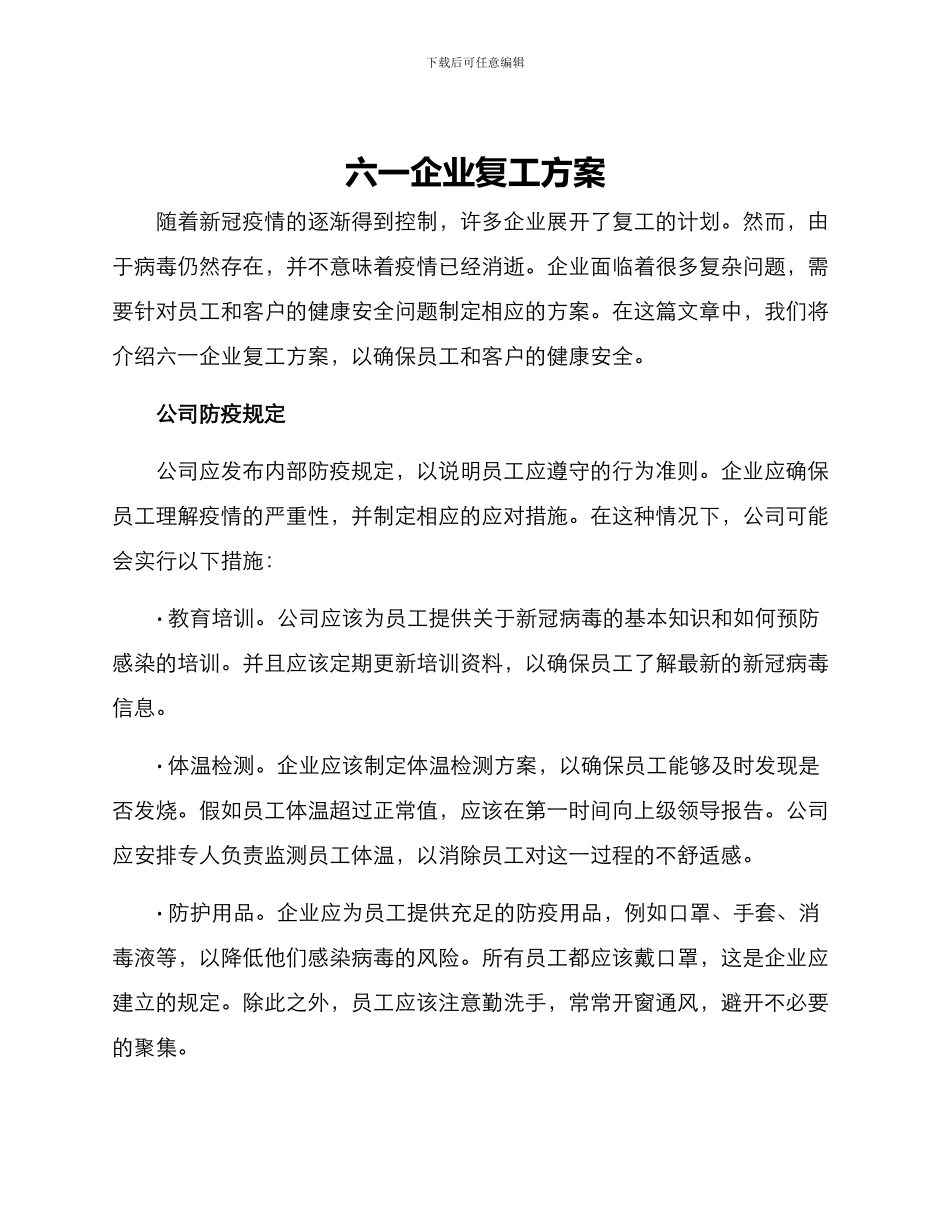 下载后可任意编辑

六一企业复工方案

随着新冠疫情的逐渐得到控制，许多企业展开了复工的计划。然而，由于病毒仍然存在，并不意味着疫情已经消逝。企业面临着很多复杂问题，需要针对员工和客户的健康安全问题制定相应的方案。在这篇文章中，我们将介绍六一企业复工方案，以确保员工和客户的健康安全。

公司防疫规定

公司应发布内部防疫规定，以说明员工应遵守的行为准则。企业应确保员工理解疫情的严重性，并制定相应的应对措施。在这种情况下，公司可能会实行以下措施：

· 教育培训。公司应该为员工提供关于新冠病毒的基本知识和如何预防感染的培训。并且应该定期更新培训资料，以确保员工了解最新的新冠病毒信息。

· 体温检测。企业应该制定体温检测方案，以确保员工能够及时发现是否发烧。假如员工体温超过正常值，应该在第一时间向上级领导报告。公司应安排专人负责监测员工体温，以消除员工对这一过程的不舒适感。

· 防护用品。企业应为员工提供充足的防疫用品，例如口罩、手套、消毒液等，以降低他们感染病毒的风险。所有员工都应该戴口罩，这是企业应建立的规定。除此之外，员工应该注意勤洗手，常常开窗通风，避开不必要的聚集。